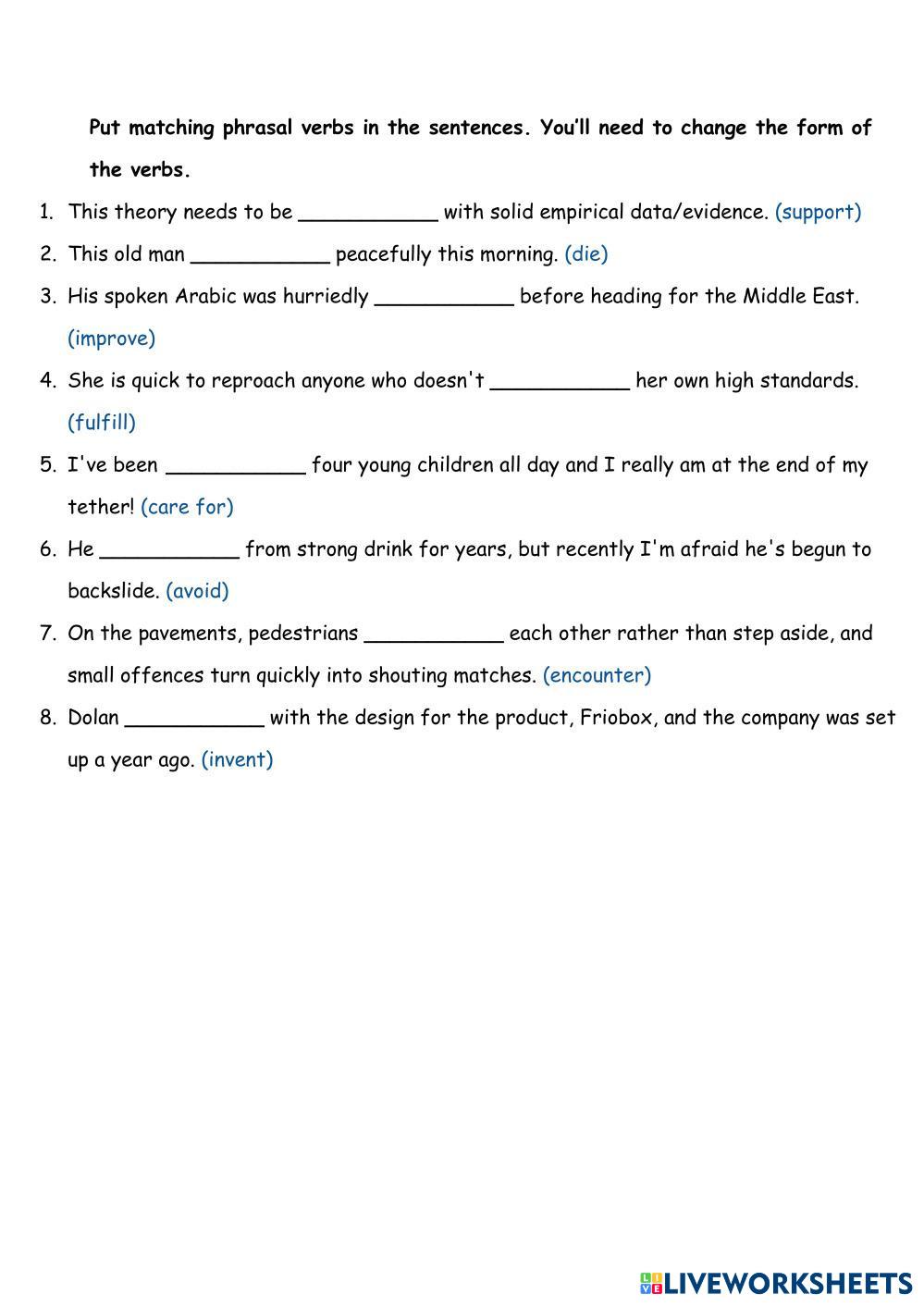 Put matching phrasal verbs in the sentences. You'll need to change the form of the verbs.

1. This theory needs to be ___________ with solid empirical data/evidence. (support)
2. This old man ___________ peacefully this morning. (die)
3. His spoken Arabic was hurriedly ___________ before heading for the Middle East. (improve)
4. She is quick to reproach anyone who doesn't ___________ her own high standards. (fulfill)
5. I've been ___________ four young children all day and I really am at the end of my tether! (care for)
6. He ___________ from strong drink for years, but recently I'm afraid he's begun to backslide. (avoid)
7. On the pavements, pedestrians ___________ each other rather than step aside, and small offences turn quickly into shouting matches. (encounter)
8. Dolan ___________ with the design for the product, Friobox, and the company was set up a year ago. (invent)

LIVEWORKSHEETS